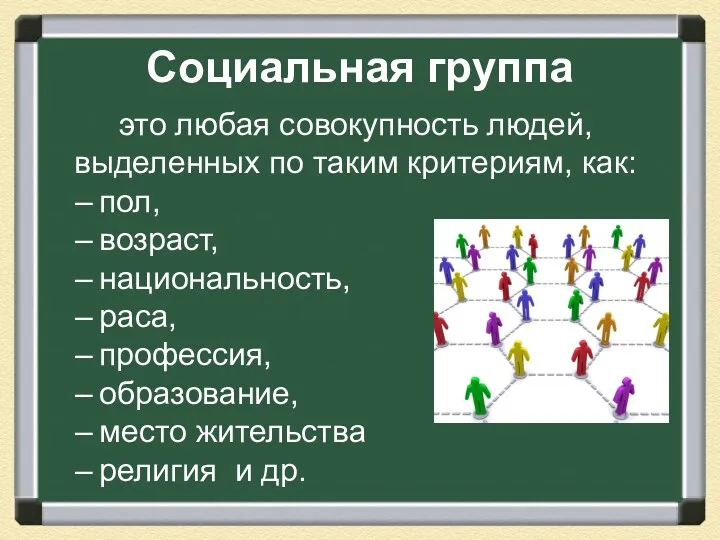 Социальная группа

это любая совокупность людей, выделенных по таким критериям, как:
– пол,
– возраст,
– национальность,
– раса,
– профессия,
– образование,
– место жительства
– религия  и др.